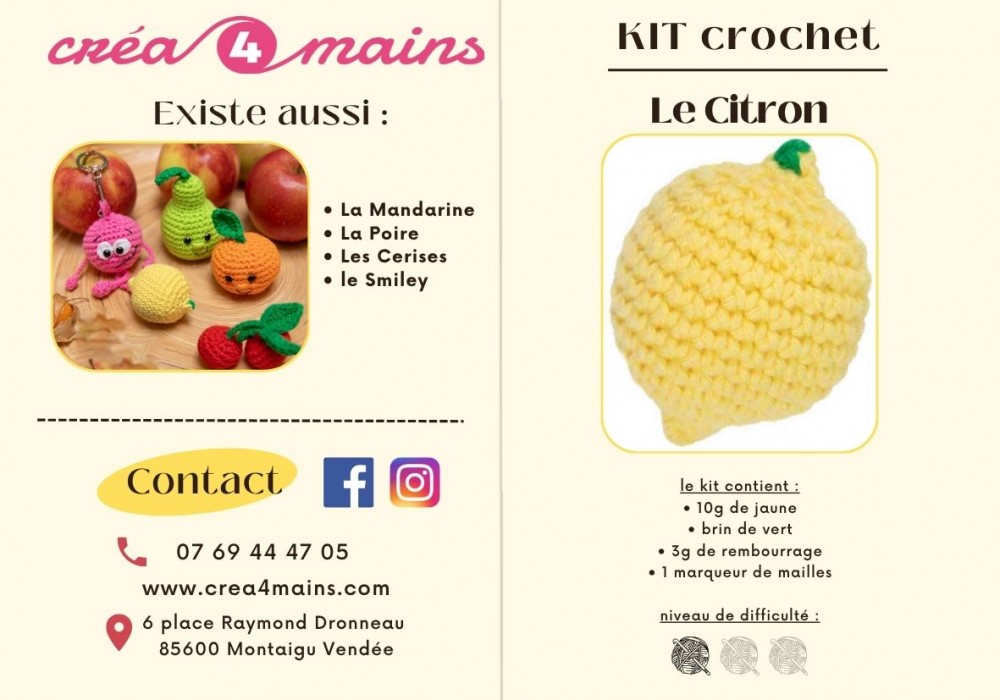 créa 4 mains

Existe aussi :

• La Mandarine
• La Poire
• Les Cerises
• le Smiley

Contact

07 69 44 47 05

www.crea4mains.com

6 place Raymond Dronneau
85600 Montaigu Vendée

KIT crochet

Le Citron

le kit contient :
• 10g de jaune
• brin de vert
• 3g de rembourrage
• 1 marqueur de mailles

niveau de difficulté :